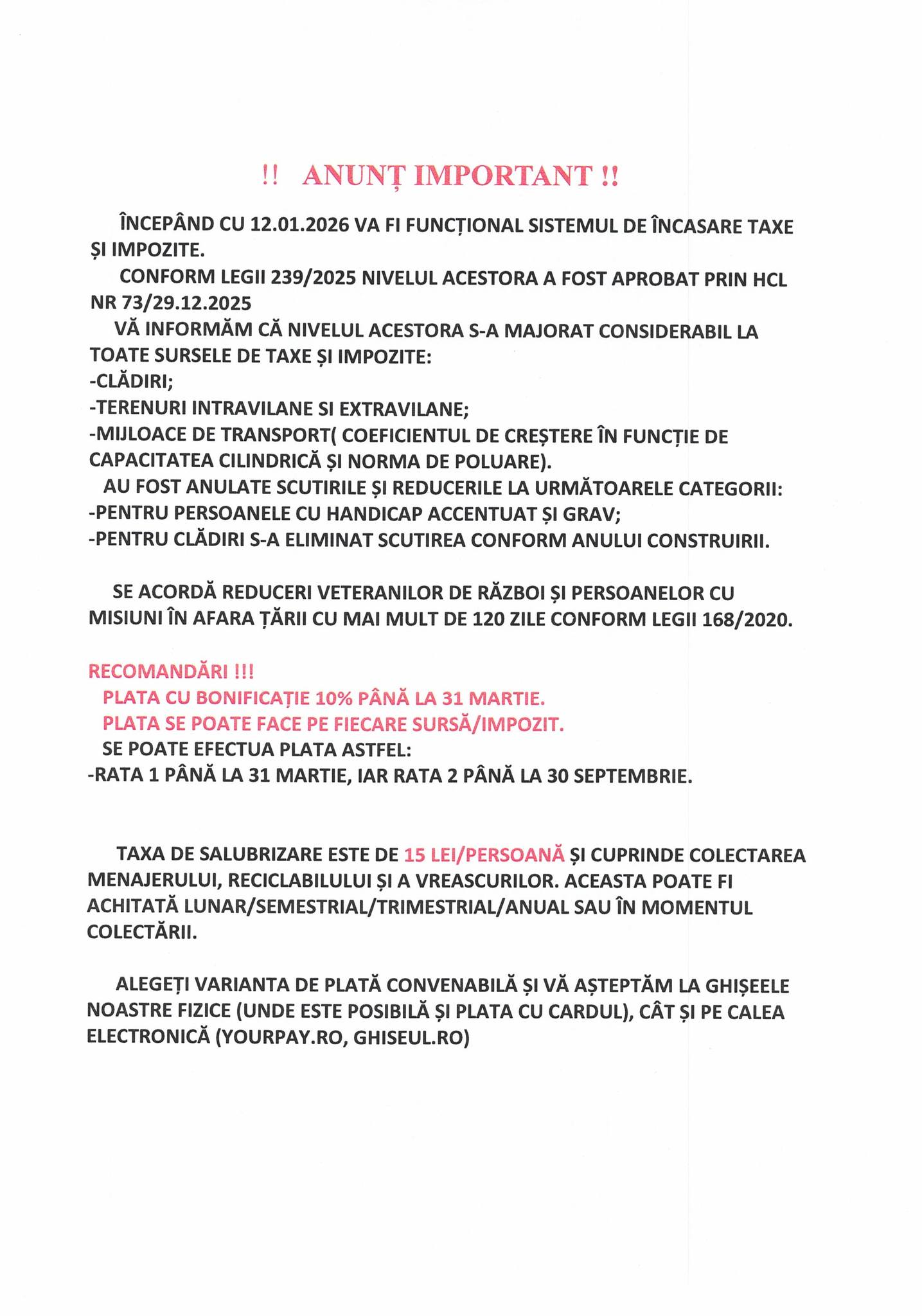 !! ANUNȚ IMPORTANT !!

ÎNCEPÂND CU 12.01.2026 VA FI FUNCȚIONAL SISTEMUL DE ÎNCASARE TAXE ȘI IMPOZITE.
CONFORM LEGII 239/2025 NIVELUL ACESTORA A FOST APROBAT PRIN HCL NR 73/29.12.2025
VĂ INFORMĂM CĂ NIVELUL ACESTORA S-A MAJORAT CONSIDERABIL LA TOATE SURSELE DE TAXE ȘI IMPOZITE:
-CLĂDIRI;
-TERENURI INTRAVILANE SI EXTRAVILANE;
-MIJLOACE DE TRANSPORT( COEFICIENTUL DE CREȘTERE ÎN FUNCȚIE DE CAPACITATEA CILINDRICĂ ȘI NORMA DE POLUARE).
AU FOST ANULATE SCUTIRILE ȘI REDUCERILE LA URMĂTOARELE CATEGORII:
-PENTRU PERSOANELE CU HANDICAP ACCENTUAT ȘI GRAV;
-PENTRU CLĂDIRI S-A ELIMINAT SCUTIREA CONFORM ANULUI CONSTRUIRII.

SE ACORDĂ REDUCERI VETERANILOR DE RĂZBOI ȘI PERSOANELOR CU MISIUNI ÎN AFARA ȚĂRII CU MAI MULT DE 120 ZILE CONFORM LEGII 168/2020.

RECOMANDĂRI !!!
PLATA CU BONIFICAȚIE 10% PÂNĂ LA 31 MARTIE.
PLATA SE POATE FACE PE FIECARE SURSĂ/IMPOZIT.
SE POATE EFECTUA PLATA ASTFEL:
-RATA 1 PÂNĂ LA 31 MARTIE, IAR RATA 2 PÂNĂ LA 30 SEPTEMBRIE.

TAXA DE SALUBRIZARE ESTE DE 15 LEI/PERSOANĂ ȘI CUPRINDE COLECTAREA MENAJERULUI, RECICLABILULUI ȘI A VREASCURILOR. ACEASTA POATE FI ACHITATĂ LUNAR/SEMESTRIAL/TRIMESTRIAL/ANUAL SAU ÎN MOMENTUL COLECTĂRII.

ALEGEȚI VARIANTA DE PLATĂ CONVENABILĂ ȘI VĂ AȘTEPTĂM LA GHIȘEELE NOASTRE FIZICE (UNDE ESTE POSIBILĂ ȘI PLATA CU CARDUL), CÂT ȘI PE CALEA ELECTRONICĂ (YOURPAY.RO, GHISEUL.RO)